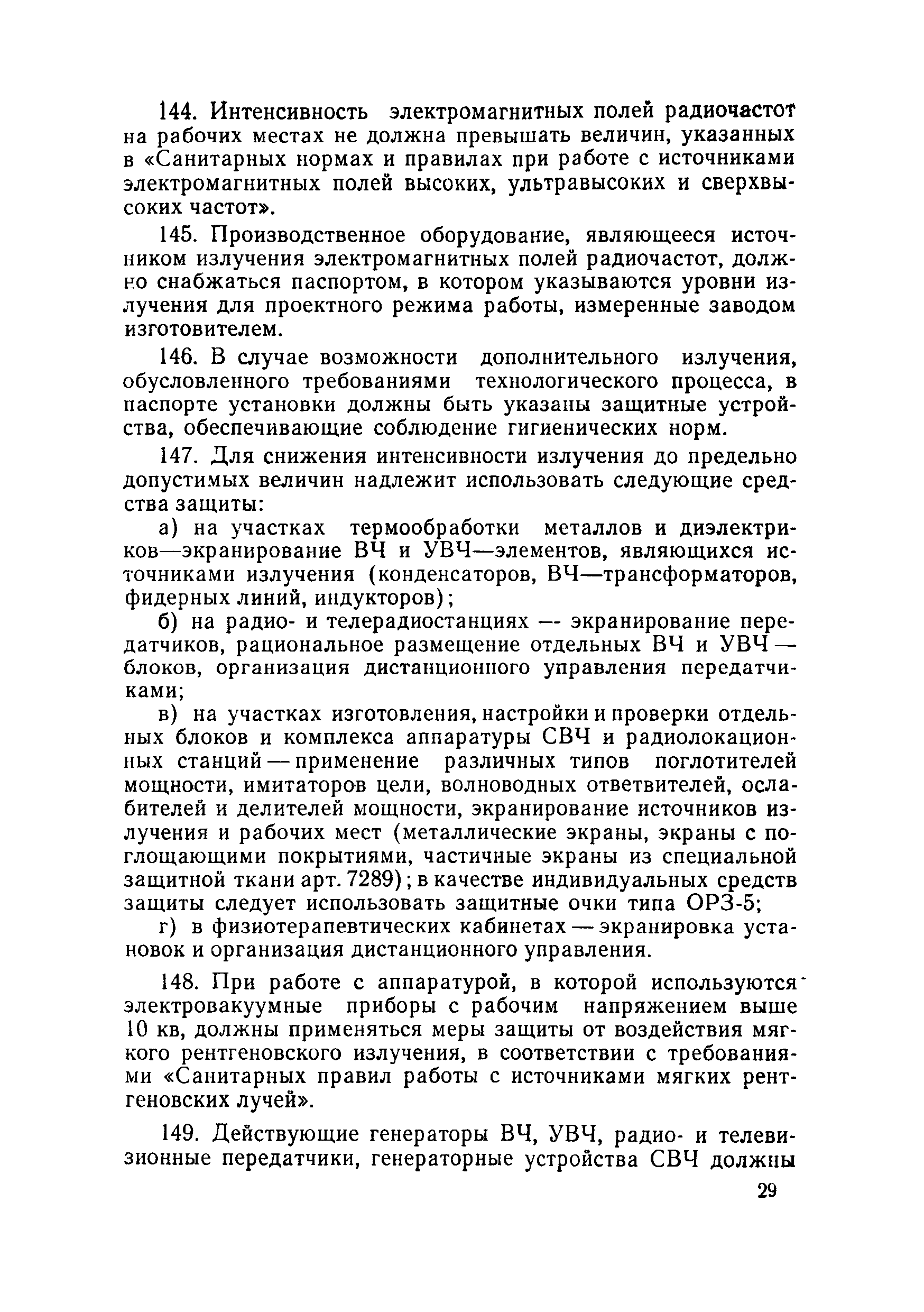 144. Интенсивность электромагнитных полей радиочастот на рабочих местах не должна превышать величин, указанных в «Санитарных нормах и правилах при работе с источниками электромагнитных полей высоких, ультравысоких и сверхвысоких частот».

145. Производственное оборудование, являющееся источником излучения электромагнитных полей радиочастот, должно снабжаться паспортом, в котором указываются уровни излучения для проектного режима работы, измеренные заводом изготовителем.

146. В случае возможности дополнительного излучения, обусловленного требованиями технологического процесса, в паспорте установки должны быть указаны защитные устройства, обеспечивающие соблюдение гигиенических норм.

147. Для снижения интенсивности излучения до предельно допустимых величин надлежит использовать следующие средства защиты:

а) на участках термообработки металлов и диэлектриков—экранирование ВЧ и УВЧ—элементов, являющихся источниками излучения (конденсаторов, ВЧ—трансформаторов, фидерных линий, индукторов);

б) на радио- и телерадиостанциях — экранирование передатчиков, рациональное размещение отдельных ВЧ и УВЧ — блоков, организация дистанционного управления передатчиками;

в) на участках изготовления, настройки и проверки отдельных блоков и комплекса аппаратуры СВЧ и радиолокационных станций — применение различных типов поглотителей мощности, имитаторов цели, волноводных ответвителей, ослабителей и делителей мощности, экранирование источников излучения и рабочих мест (металлические экраны, экраны с поглощающими покрытиями, частичные экраны из специальной защитной ткани арт. 7289); в качестве индивидуальных средств защиты следует использовать защитные очки типа ОРЗ-5;

г) в физиотерапевтических кабинетах — экранировка установок и организация дистанционного управления.

148. При работе с аппаратурой, в которой используются электровакуумные приборы с рабочим напряжением выше 10 кв, должны применяться меры защиты от воздействия мягкого рентгеновского излучения, в соответствии с требованиями «Санитарных правил работы с источниками мягких рентгеновских лучей».

149. Действующие генераторы ВЧ, УВЧ, радио- и телевизионные передатчики, генераторные устройства СВЧ должны

29